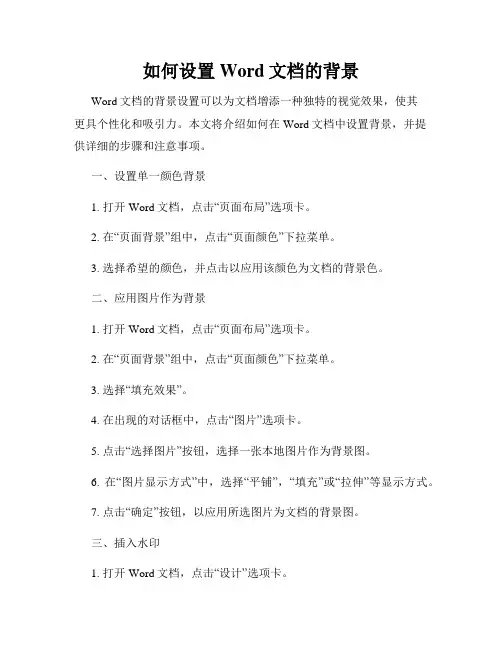 如何设置 Word 文档的背景

Word 文档的背景设置可以为文档增添一种独特的视觉效果，使其更具个性化和吸引力。本文将介绍如何在 Word 文档中设置背景，并提供详细的步骤和注意事项。

一、设置单一颜色背景

1. 打开 Word 文档，点击“页面布局”选项卡。

2. 在“页面背景”组中，点击“页面颜色”下拉菜单。

3. 选择希望的颜色，并点击以应用该颜色为文档的背景色。

二、应用图片作为背景

1. 打开 Word 文档，点击“页面布局”选项卡。

2. 在“页面背景”组中，点击“页面颜色”下拉菜单。

3. 选择“填充效果”。

4. 在出现的对话框中，点击“图片”选项卡。

5. 点击“选择图片”按钮，选择一张本地图片作为背景图。

6. 在“图片显示方式”中，选择“平铺”，“填充”或“拉伸”等显示方式。

7. 点击“确定”按钮，以应用所选图片为文档的背景图。

三、插入水印

1. 打开 Word 文档，点击“设计”选项卡。